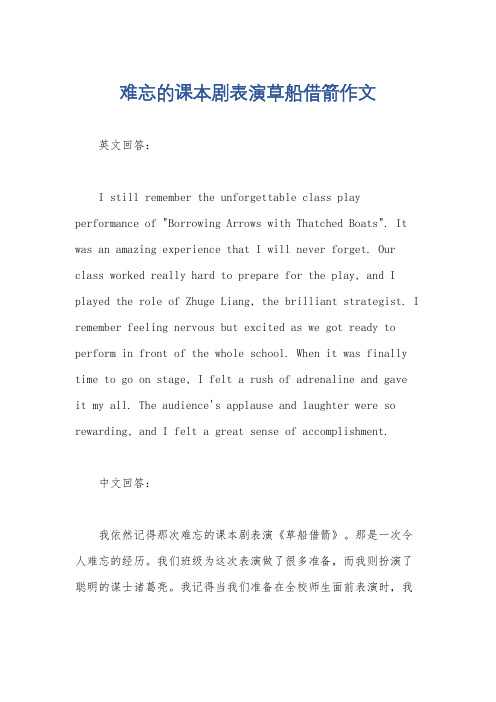 难忘的课本剧表演草船借箭作文

英文回答：

I still remember the unforgettable class play performance of "Borrowing Arrows with Thatched Boats". It was an amazing experience that I will never forget. Our class worked really hard to prepare for the play, and I played the role of Zhuge Liang, the brilliant strategist. I remember feeling nervous but excited as we got ready to perform in front of the whole school. When it was finally time to go on stage, I felt a rush of adrenaline and gave it my all. The audience's applause and laughter were so rewarding, and I felt a great sense of accomplishment.

中文回答：

我依然记得那次难忘的课本剧表演《草船借箭》。那是一次令人难忘的经历。我们班级为这次表演做了很多准备，而我则扮演了聪明的谋士诸葛亮。我记得当我们准备在全校师生面前表演时，我